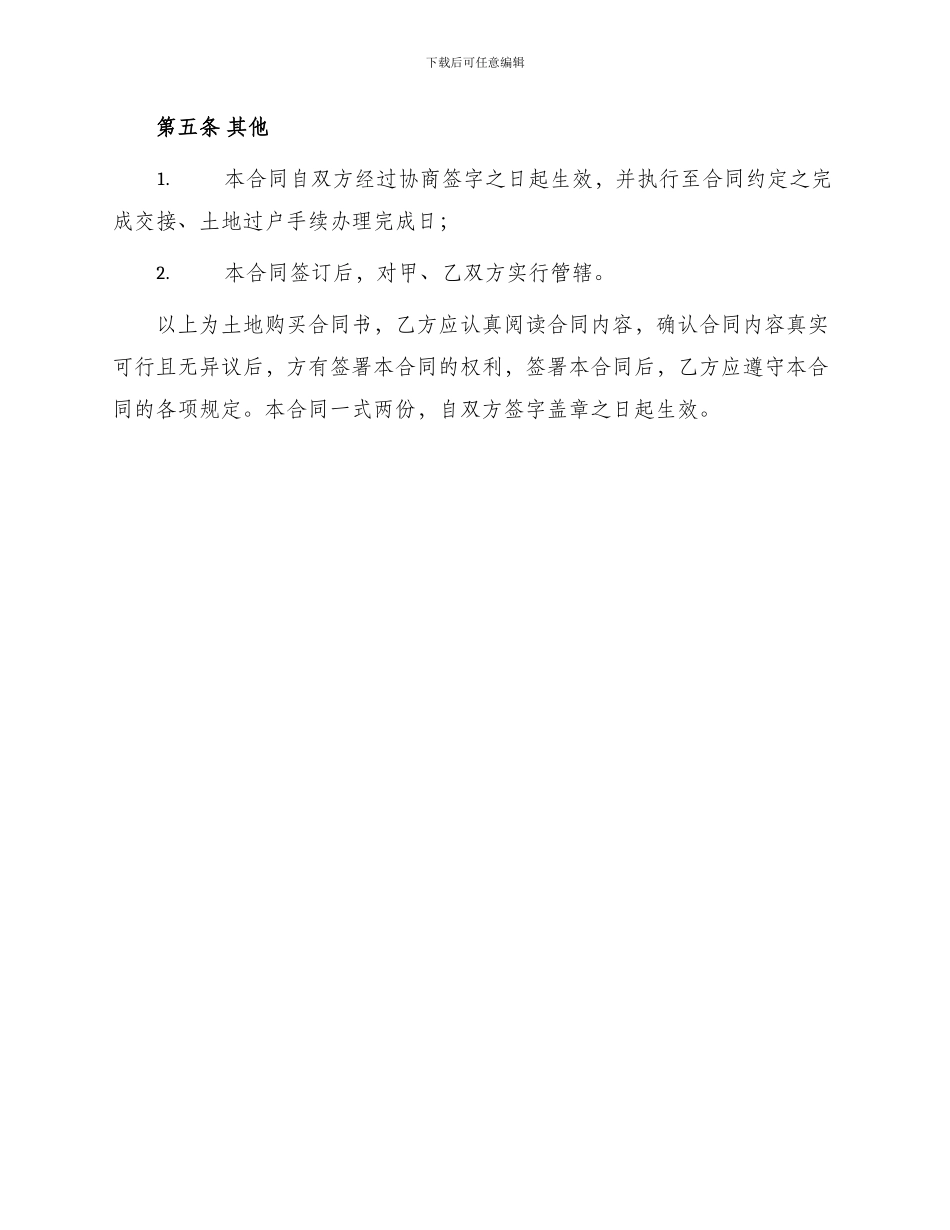 下载后可任意编辑

第五条 其他

1. 本合同自双方经过协商签字之日起生效，并执行至合同约定之完成交接、土地过户手续办理完成日；

2. 本合同签订后，对甲、乙双方实行管辖。

以上为土地购买合同书，乙方应认真阅读合同内容，确认合同内容真实可行且无异议后，方有签署本合同的权利，签署本合同后，乙方应遵守本合同的各项规定。本合同一式两份，自双方签字盖章之日起生效。